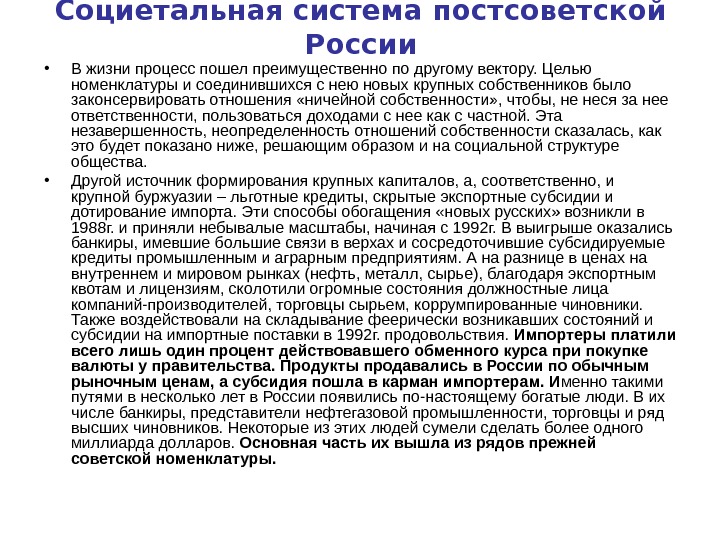 Социетальная система постсоветской России

• В жизни процесс пошел преимущественно по другому вектору. Целью номенклатуры и соединившихся с нею новых крупных собственников было законсервировать отношения «ничейной собственности», чтобы, не неся за нее ответственности, пользоваться доходами с нее как с частной. Эта незавершенность, неопределенность отношений собственности сказалась, как это будет показано ниже, решающим образом и на социальной структуре общества.

• Другой источник формирования крупных капиталов, а, соответственно, и крупной буржуазии – льготные кредиты, скрытые экспортные субсидии и дотирование импорта. Эти способы обогащения «новых русских» возникли в 1988г. и приняли небывалые масштабы, начиная с 1992г. В выигрыше оказались банкиры, имевшие большие связи в верхах и сосредоточившие субсидируемые кредиты промышленным и аграрным предприятиям. А на разнице в ценах на внутреннем и мировом рынках (нефть, металл, сырье), благодаря экспортным квотам и лицензиям, сколотили огромные состояния должностные лица компаний-производителей, торговцы сырьем, коррумпированные чиновники. Также воздействовали на складывание феерически возникавших состояний и субсидии на импортные поставки в 1992г. продовольствия. Импортеры платили всего лишь один процент действовавшего обменного курса при покупке валюты у правительства. Продукты продавались в России по обычным рыночным ценам, а субсидия пошла в карман импортерам. Именно такими путями в несколько лет в России появились по-настоящему богатые люди. В их числе банкиры, представители нефтегазовой промышленности, торговцы и ряд высших чиновников. Некоторые из этих людей сумели сделать более одного миллиарда долларов. Основная часть их вышла из рядов прежней советской номенклатуры.